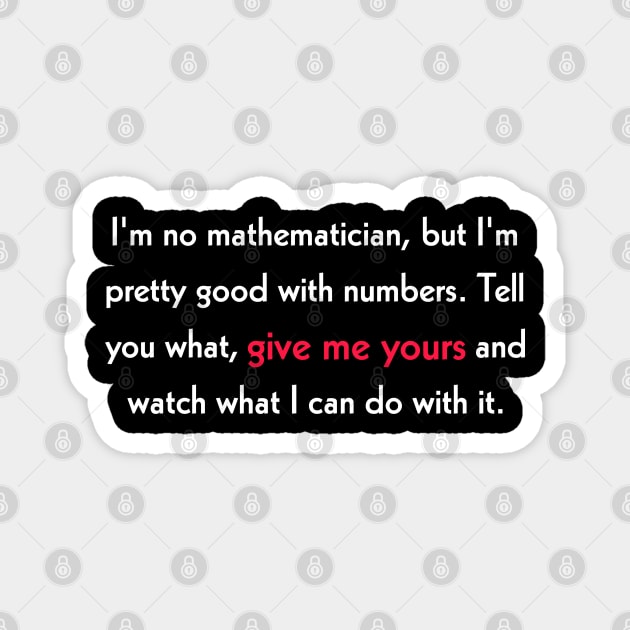 I'm no mathematician, but I'm pretty good with numbers. Tell you what, give me yours and watch what I can do with it.